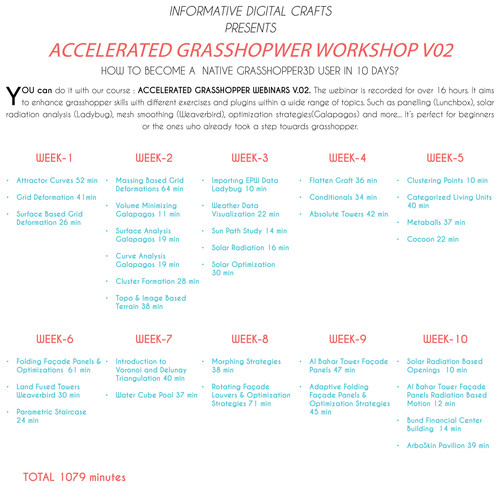 INFORMATIVE DIGITAL CRAFTS
PRESENTS

ACCELERATED GRASSHOPWER WORKSHOP V02

HOW TO BECOME A NATIVE GRASSHOPPER3D USER IN 10 DAYS?

YOU can do it with our course : ACCELERATED GRASSHOPPER WEBINARS V.02. The webinar is recorded for over 16 hours. It aims to enhance grasshopper skills with different exercises and plugins within a wide range of topics. Such as panelling (Lunchbox), solar radiation analysis (Ladybug), mesh smoothing (Weaverbird), optimization strategies(Galapagos) and more... It's perfect for beginners or the ones who already took a step towards grasshopper.

WEEK-1

• Attractor Curves 52 min
• Grid Deformation 41min
• Surface Based Grid Deformation 26 min

WEEK-2

• Massing Based Grid Deformations 64 min
• Volume Minimizing Galapagos 11 min
• Surface Analysis Galapagos 19 min
• Curve Analysis Galapagos 19 min
• Cluster Formation 28 min
• Topo & Image Based Terrain 38 min

WEEK-3

• Importing EPW Data Ladybug 10 min
• Weather Data Visualization 22 min
• Sun Path Study 14 min
• Solar Radiation 16 min
• Solar Optimization 30 min

WEEK-4

• Flatten Graft 36 min
• Conditionals 34 min
• Absolute Towers 42 min

WEEK-5

• Clustering Points 10 min
• Categorized Living Units 40 min
• Metaballs 37 min
• Cocoon 22 min

WEEK-6

• Folding Façade Panels & Optimizations 61 min
• Land Fused Towers Weaverbird 30 min
• Parametric Staircase 24 min

WEEK-7

• Introduction to Voronoi and Delunay Triangulation 40 min
• Water Cube Pool 37 min

WEEK-8

• Morphing Strategies 38 min
• Rotating Façade Louvers & Optimization Strategies 71 min

WEEK-9

• Al Bahar Tower Façade Panels 47 min
• Adaptive Folding Façade Panels & Optimization Strategies 45 min

WEEK-10

• Solar Radiation Based Openings 10 min
• Al Bahar Tower Façade Panels Radiation Based Motion 12 min
• Bund Financial Center Building 14 min
• ArboSkin Pavilion 39 min

TOTAL 1079 minutes